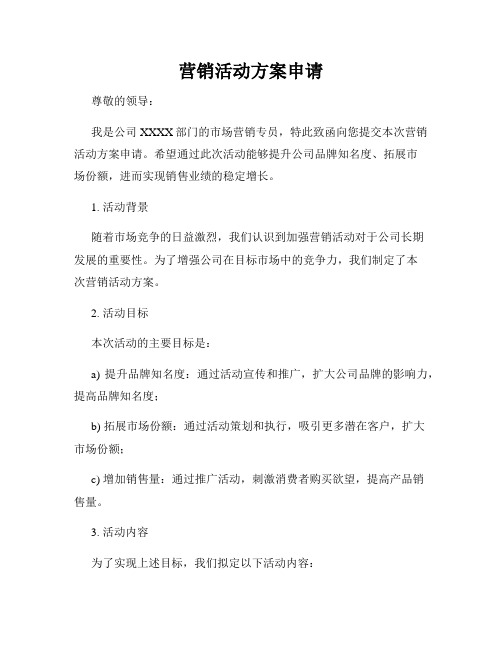 营销活动方案申请

尊敬的领导：

我是公司 XXXX 部门的市场营销专员，特此致函向您提交本次营销活动方案申请。希望通过此次活动能够提升公司品牌知名度、拓展市场份额，进而实现销售业绩的稳定增长。

1. 活动背景

随着市场竞争的日益激烈，我们认识到加强营销活动对于公司长期发展的重要性。为了增强公司在目标市场中的竞争力，我们制定了本次营销活动方案。

2. 活动目标

本次活动的主要目标是：

a) 提升品牌知名度：通过活动宣传和推广，扩大公司品牌的影响力，提高品牌知名度；

b) 拓展市场份额：通过活动策划和执行，吸引更多潜在客户，扩大市场份额；

c) 增加销售量：通过推广活动，刺激消费者购买欲望，提高产品销售量。

3. 活动内容

为了实现上述目标，我们拟定以下活动内容：